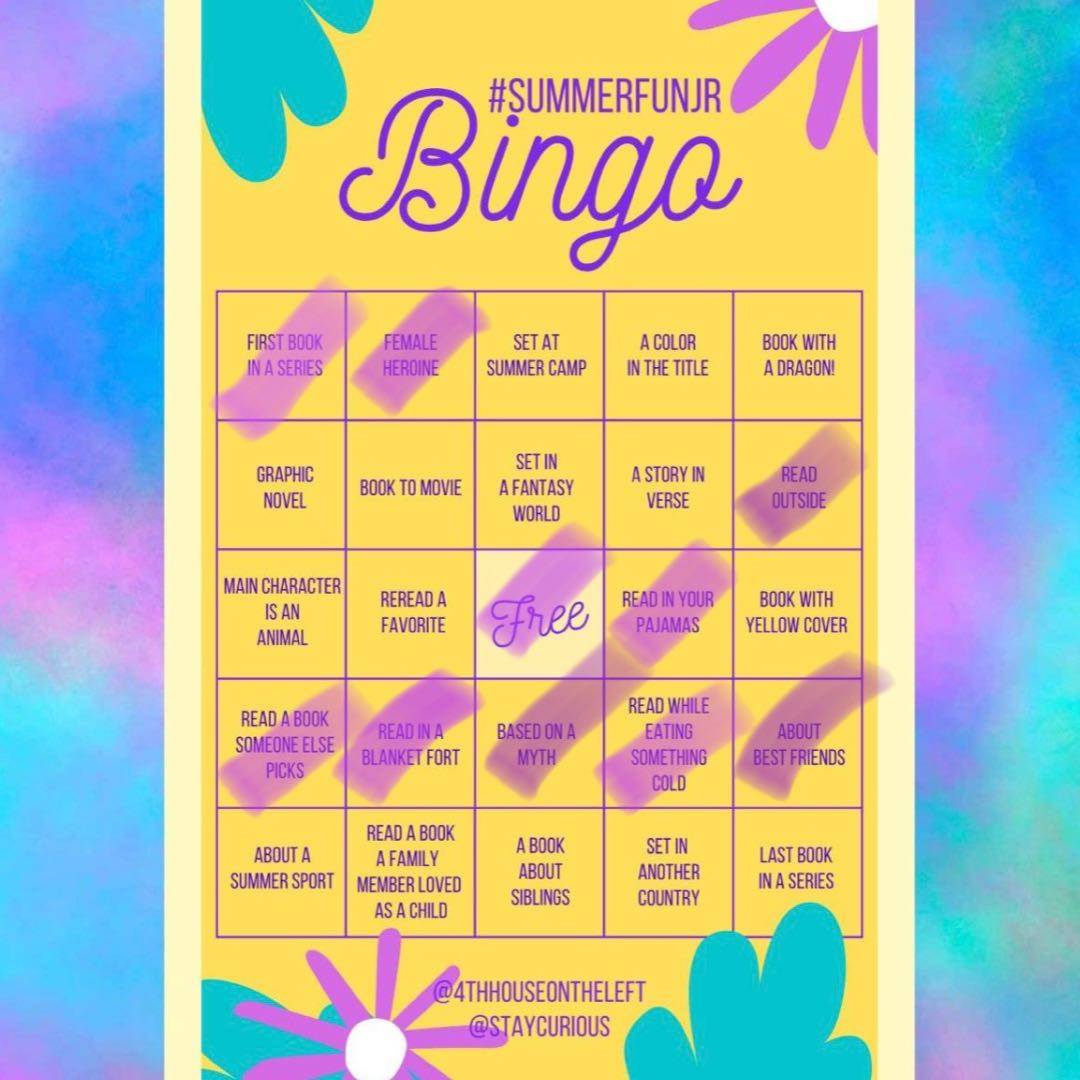 #SUMMERFUNJR
Bingo

| FIRST BOOK IN A SERIES | FEMALE HEROINE | SET AT SUMMER CAMP | A COLOR IN THE TITLE | BOOK WITH A DRAGON! |
|---|---|---|---|---|
| GRAPHIC NOVEL | BOOK TO MOVIE | SET IN A FANTASY WORLD | A STORY IN VERSE | READ OUTSIDE |
| MAIN CHARACTER IS AN ANIMAL | REREAD A FAVORITE | Free | READ IN YOUR PAJAMAS | BOOK WITH YELLOW COVER |
| READ A BOOK SOMEONE ELSE PICKS | READ IN A BLANKET FORT | BASED ON A MYTH | READ WHILE EATING SOMETHING COLD | ABOUT BEST FRIENDS |
| ABOUT A SUMMER SPORT | READ A BOOK A FAMILY MEMBER LOVED AS A CHILD | A BOOK ABOUT SIBLINGS | SET IN ANOTHER COUNTRY | LAST BOOK IN A SERIES |

@4THHOUSEONTHELEFT
@STAYCURIOUS